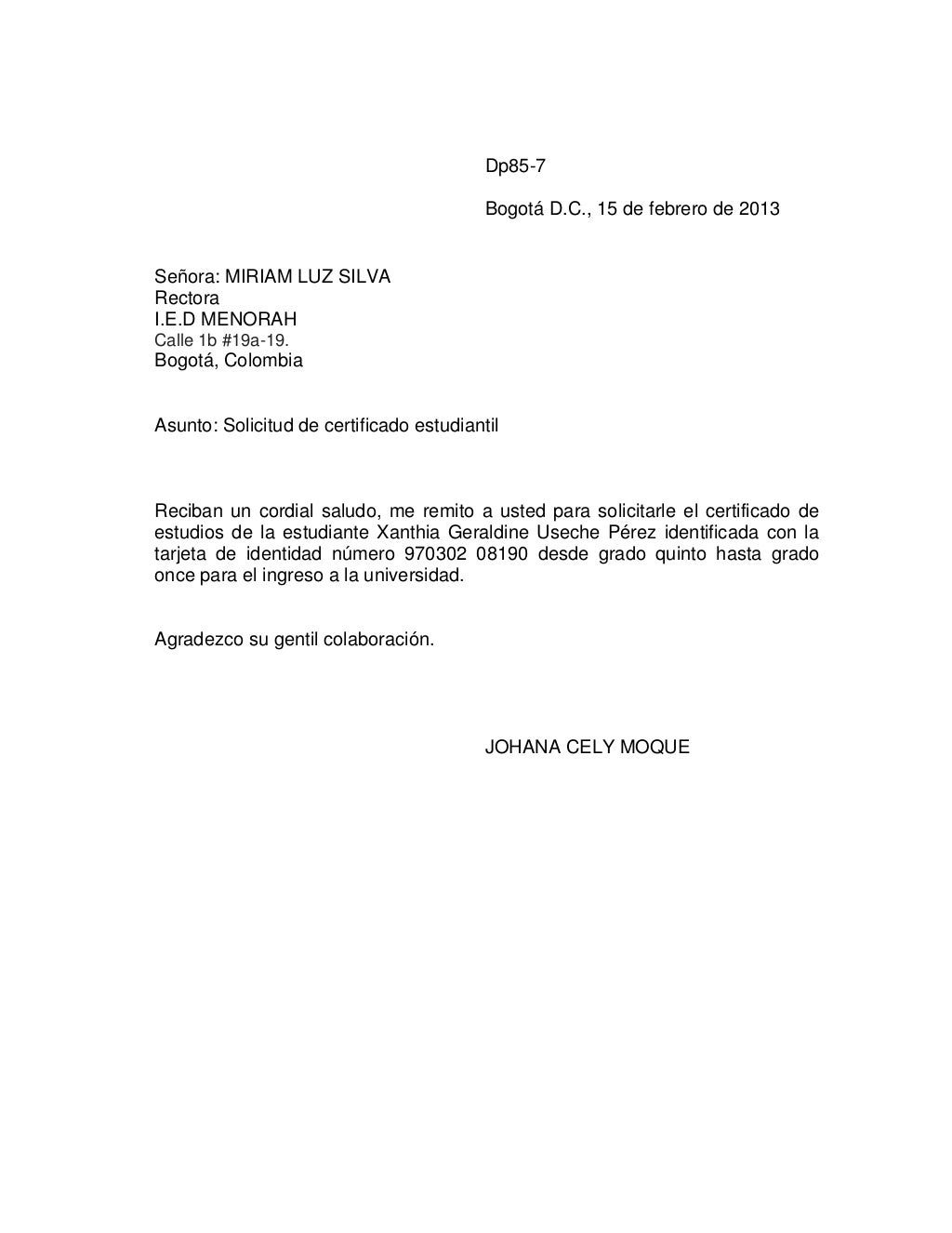 Dp85-7

Bogotá D.C., 15 de febrero de 2013

Señora: MIRIAM LUZ SILVA
Rectora
I.E.D MENORAH
Calle 1b #19a-19.
Bogotá, Colombia

Asunto: Solicitud de certificado estudiantil

Reciban un cordial saludo, me remito a usted para solicitarle el certificado de estudios de la estudiante Xanthia Geraldine Useche Pérez identificada con la tarjeta de identidad número 970302 08190 desde grado quinto hasta grado once para el ingreso a la universidad.

Agradezco su gentil colaboración.

JOHANA CELY MOQUE